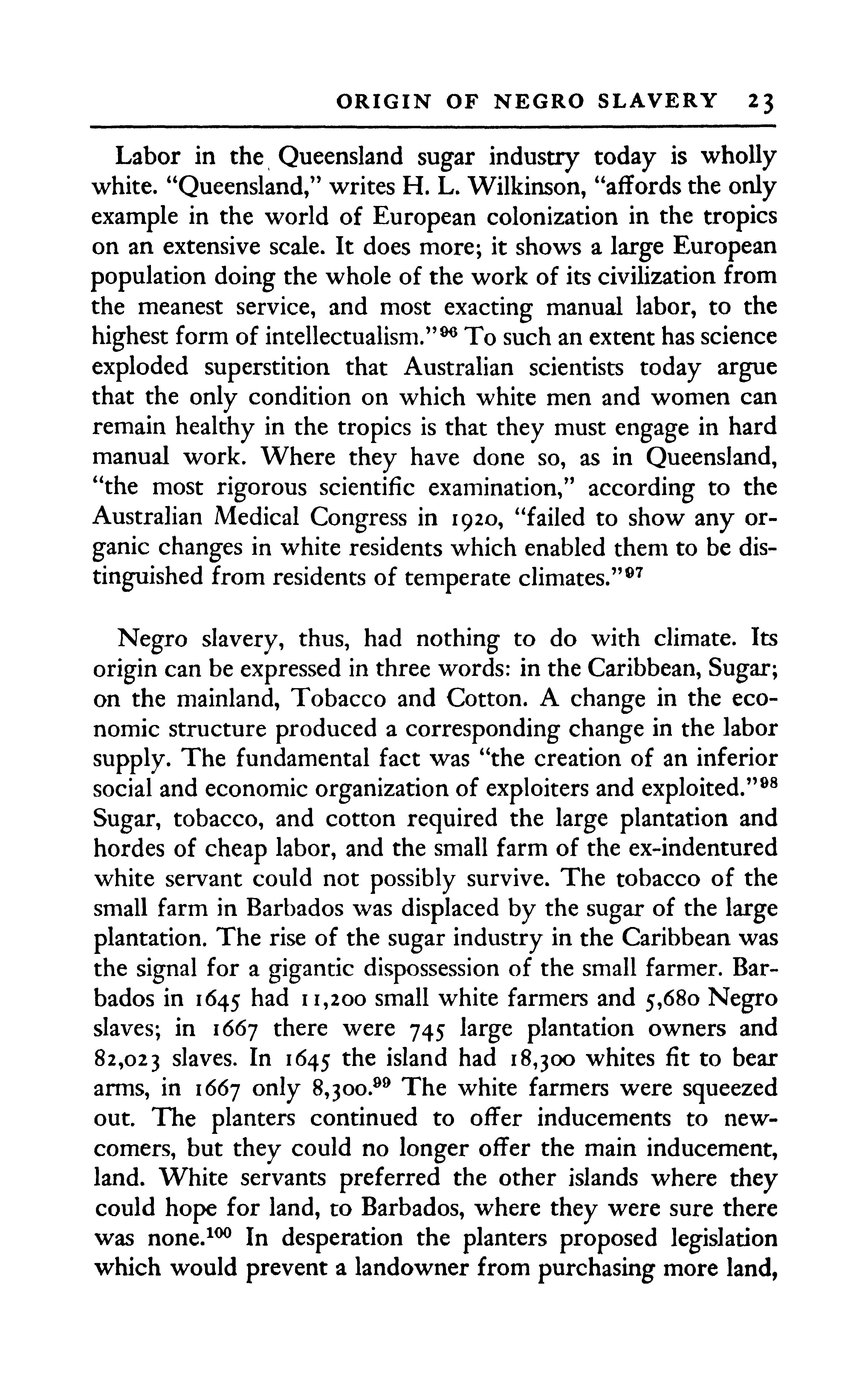 ORIGIN OF NEGRO SLAVERY 23

Labor in the Queensland sugar industry today is wholly white. "Queensland," writes H. L. Wilkinson, "affords the only example in the world of European colonization in the tropics on an extensive scale. It does more; it shows a large European population doing the whole of the work of its civilization from the meanest service, and most exacting manual labor, to the highest form of intellectualism."$^{96}$ To such an extent has science exploded superstition that Australian scientists today argue that the only condition on which white men and women can remain healthy in the tropics is that they must engage in hard manual work. Where they have done so, as in Queensland, "the most rigorous scientific examination," according to the Australian Medical Congress in 1920, "failed to show any organic changes in white residents which enabled them to be distinguished from residents of temperate climates."$^{97}$

Negro slavery, thus, had nothing to do with climate. Its origin can be expressed in three words: in the Caribbean, Sugar; on the mainland, Tobacco and Cotton. A change in the economic structure produced a corresponding change in the labor supply. The fundamental fact was "the creation of an inferior social and economic organization of exploiters and exploited."$^{98}$ Sugar, tobacco, and cotton required the large plantation and hordes of cheap labor, and the small farm of the ex-indentured white servant could not possibly survive. The tobacco of the small farm in Barbados was displaced by the sugar of the large plantation. The rise of the sugar industry in the Caribbean was the signal for a gigantic dispossession of the small farmer. Barbados in 1645 had 11,200 small white farmers and 5,680 Negro slaves; in 1667 there were 745 large plantation owners and 82,023 slaves. In 1645 the island had 18,300 whites fit to bear arms, in 1667 only 8,300.$^{99}$ The white farmers were squeezed out. The planters continued to offer inducements to newcomers, but they could no longer offer the main inducement, land. White servants preferred the other islands where they could hope for land, to Barbados, where they were sure there was none.$^{100}$ In desperation the planters proposed legislation which would prevent a landowner from purchasing more land,